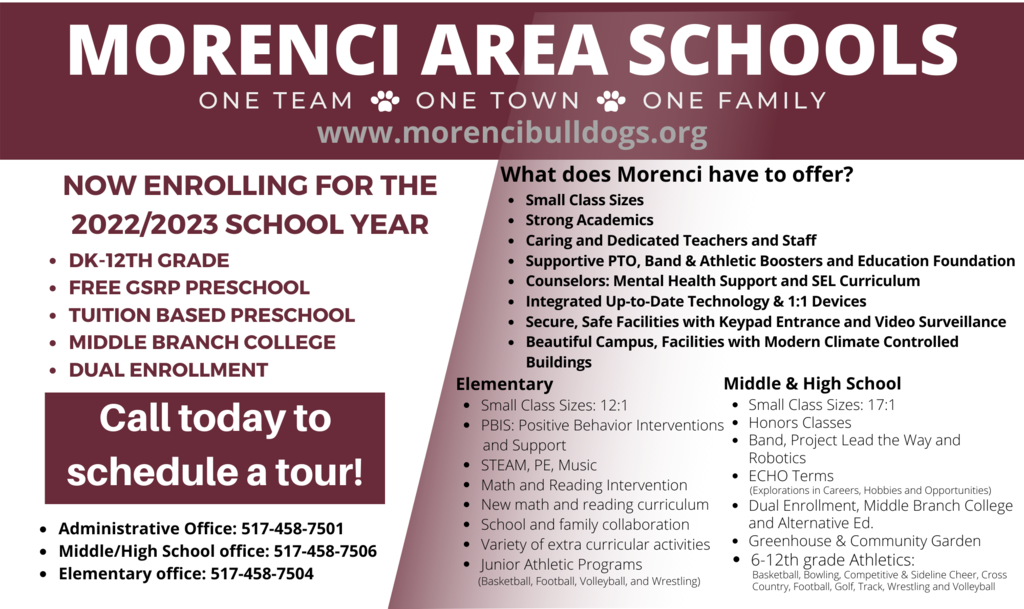 MORENCI AREA SCHOOLS

ONE TEAM ONE TOWN ONE FAMILY

www.morencibulldogs.org

NOW ENROLLING FOR THE 2022/2023 SCHOOL YEAR

- DK-12TH GRADE
- FREE GSRP PRESCHOOL
- TUITION BASED PRESCHOOL
- MIDDLE BRANCH COLLEGE
- DUAL ENROLLMENT

Call today to schedule a tour!

- Administrative Office: 517-458-7501
- Middle/High School office: 517-458-7506
- Elementary office: 517-458-7504

What does Morenci have to offer?

- Small Class Sizes
- Strong Academics
- Caring and Dedicated Teachers and Staff
- Supportive PTO, Band & Athletic Boosters and Education Foundation
- Counselors: Mental Health Support and SEL Curriculum
- Integrated Up-to-Date Technology & 1:1 Devices
- Secure, Safe Facilities with Keypad Entrance and Video Surveillance
- Beautiful Campus, Facilities with Modern Climate Controlled Buildings

Elementary

- Small Class Sizes: 12:1
- PBIS: Positive Behavior Interventions and Support
- STEAM, PE, Music
- Math and Reading Intervention
- New math and reading curriculum
- School and family collaboration
- Variety of extra curricular activities
- Junior Athletic Programs (Basketball, Football, Volleyball, and Wrestling)

Middle & High School

- Small Class Sizes: 17:1
- Honors Classes
- Band, Project Lead the Way and Robotics
- ECHO Terms (Explorations in Careers, Hobbies and Opportunities)
- Dual Enrollment, Middle Branch College and Alternative Ed.
- Greenhouse & Community Garden
- 6-12th grade Athletics: Basketball, Bowling, Competitive & Sideline Cheer, Cross Country, Football, Golf, Track, Wrestling and Volleyball